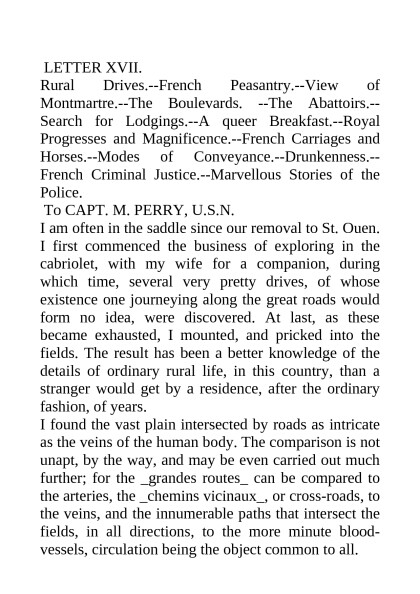 LETTER XVII.

Rural Drives.--French Peasantry.--View of Montmartre.--The Boulevards. --The Abattoirs.--Search for Lodgings.--A queer Breakfast.--Royal Progresses and Magnificence.--French Carriages and Horses.--Modes of Conveyance.--Drunkenness.--French Criminal Justice.--Marvellous Stories of the Police.

To CAPT. M. PERRY, U.S.N.

I am often in the saddle since our removal to St. Ouen. I first commenced the business of exploring in the cabriolet, with my wife for a companion, during which time, several very pretty drives, of whose existence one journeying along the great roads would form no idea, were discovered. At last, as these became exhausted, I mounted, and pricked into the fields. The result has been a better knowledge of the details of ordinary rural life, in this country, than a stranger would get by a residence, after the ordinary fashion, of years.

I found the vast plain intersected by roads as intricate as the veins of the human body. The comparison is not unapt, by the way, and may be even carried out much further; for the _grandes routes_ can be compared to the arteries, the _chemins vicinaux_, or cross-roads, to the veins, and the innumerable paths that intersect the fields, in all directions, to the more minute blood-vessels, circulation being the object common to all.